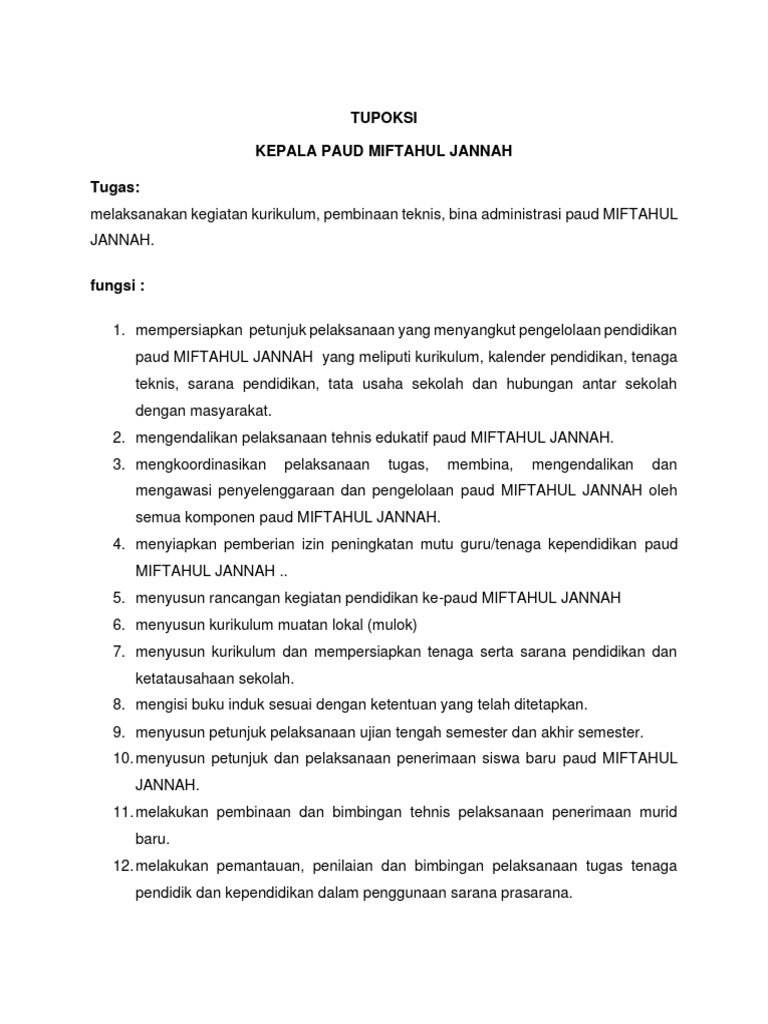 TUPOKSI

KEPALA PAUD MIFTAHUL JANNAH

Tugas:
melaksanakan kegiatan kurikulum, pembinaan teknis, bina administrasi paud MIFTAHUL JANNAH.

fungsi :

1. mempersiapkan petunjuk pelaksanaan yang menyangkut pengelolaan pendidikan paud MIFTAHUL JANNAH yang meliputi kurikulum, kalender pendidikan, tenaga teknis, sarana pendidikan, tata usaha sekolah dan hubungan antar sekolah dengan masyarakat.
2. mengendalikan pelaksanaan tehnis edukatif paud MIFTAHUL JANNAH.
3. mengkoordinasikan pelaksanaan tugas, membina, mengendalikan dan mengawasi penyelenggaraan dan pengelolaan paud MIFTAHUL JANNAH oleh semua komponen paud MIFTAHUL JANNAH.
4. menyiapkan pemberian izin peningkatan mutu guru/tenaga kependidikan paud MIFTAHUL JANNAH ..
5. menyusun rancangan kegiatan pendidikan ke-paud MIFTAHUL JANNAH
6. menyusun kurikulum muatan lokal (mulok)
7. menyusun kurikulum dan mempersiapkan tenaga serta sarana pendidikan dan ketatausahaan sekolah.
8. mengisi buku induk sesuai dengan ketentuan yang telah ditetapkan.
9. menyusun petunjuk pelaksanaan ujian tengah semester dan akhir semester.
10. menyusun petunjuk dan pelaksanaan penerimaan siswa baru paud MIFTAHUL JANNAH.
11. melakukan pembinaan dan bimbingan tehnis pelaksanaan penerimaan murid baru.
12. melakukan pemantauan, penilaian dan bimbingan pelaksanaan tugas tenaga pendidik dan kependidikan dalam penggunaan sarana prasarana.